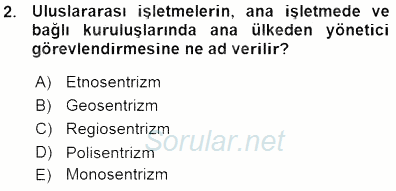 2. Uluslararası işletmelerin, ana işletmede ve bağlı kuruluşlarında ana ülkeden yönetici görevlendirmesine ne ad verilir?

A) Etnosentrizm
B) Geosentrizm
C) Regiosentrizm
D) Polisentrizm
E) Monosentrizm

Sorular.net